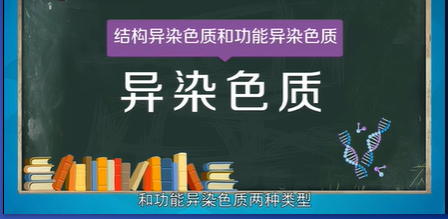 结构异染色质和功能异染色质

异染色质

和功能异染色质两种类型